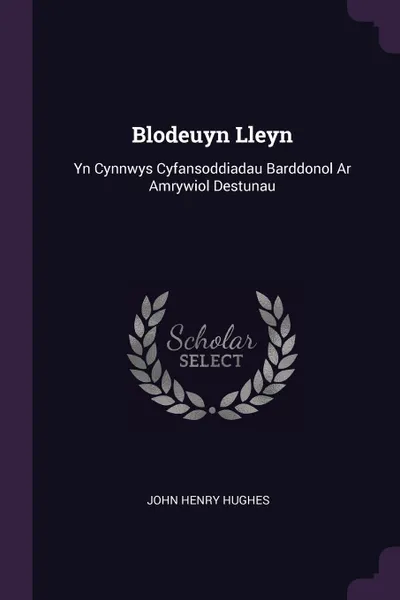 Blodeuyn Lleyn

Yn Cynnwys Cyfansoddiadau Barddonol Ar Amrywiol Destunau

Scholar
SELECT

JOHN HENRY HUGHES